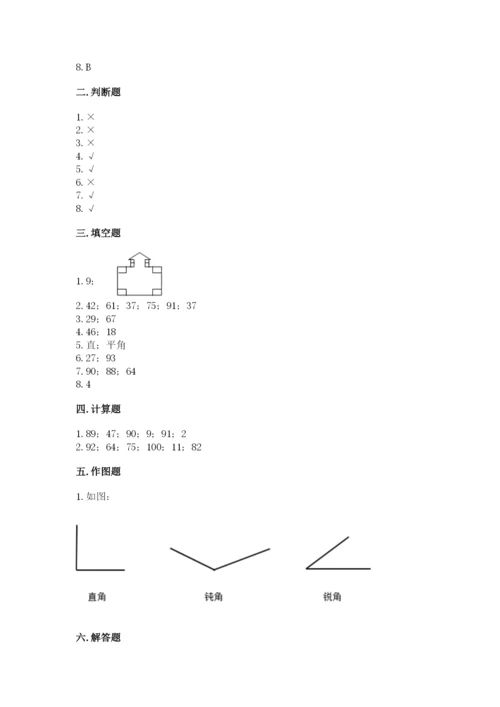 8. B

二. 判断题

1. ×
2. ×
3. ×
4. √
5. √
6. ×
7. √
8. √

三. 填空题

1. 9;

2. 42; 61; 37; 75; 91; 37
3. 29; 67
4. 46; 18
5. 直; 平角
6. 27; 93
7. 90; 88; 64
8. 4

四. 计算题

1. 89; 47; 90; 9; 91; 2
2. 92; 64; 75; 100; 11; 82

五. 作图题

1. 如图:

直角

钝角

锐角

六. 解答题